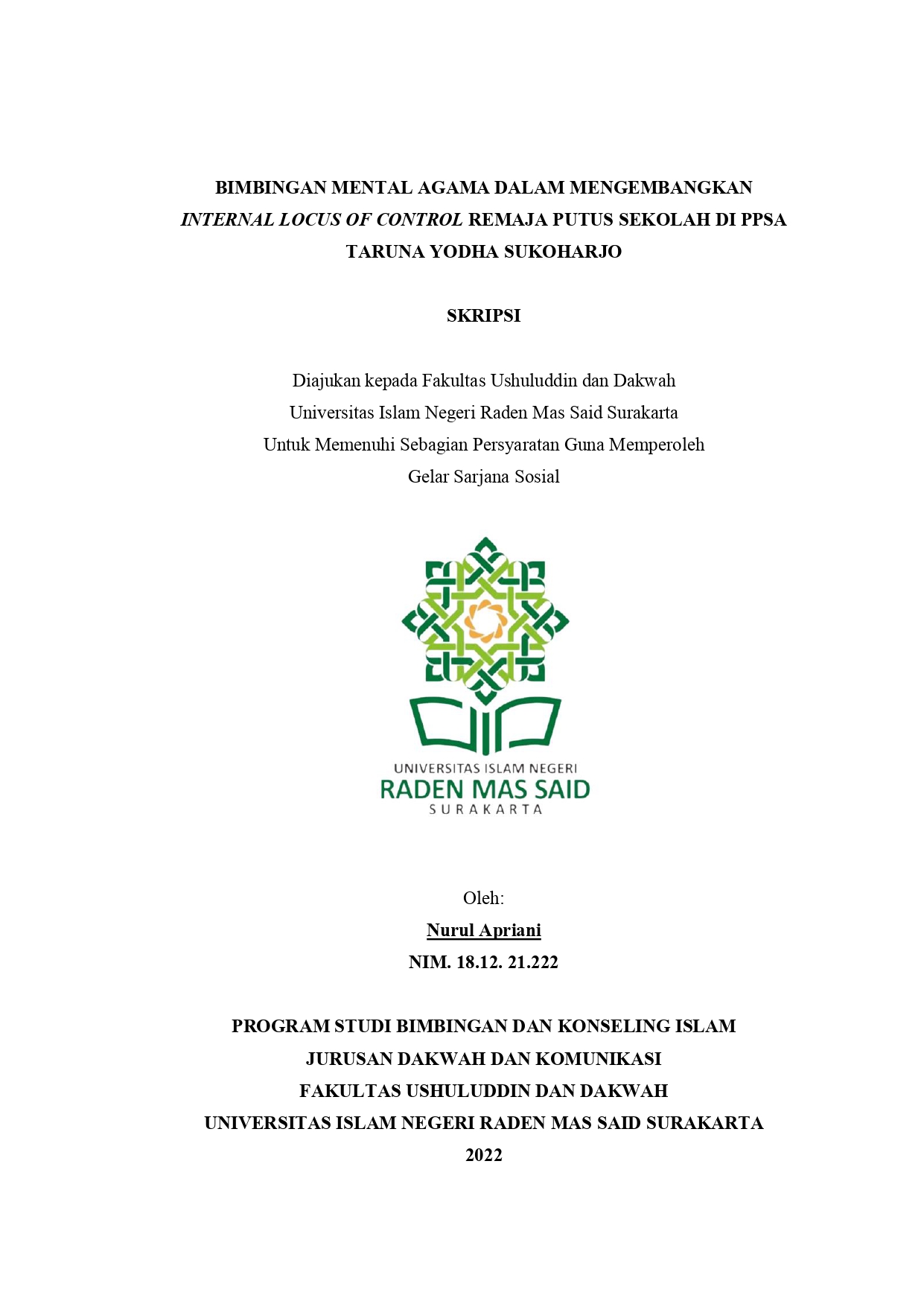 BIMBINGAN MENTAL AGAMA DALAM MENGEMBANGKAN INTERNAL LOCUS OF CONTROL REMAJA PUTUS SEKOLAH DI PPSA TARUNA YODHA SUKOHARJO

SKRIPSI

Diajukan kepada Fakultas Ushuluddin dan Dakwah
Universitas Islam Negeri Raden Mas Said Surakarta
Untuk Memenuhi Sebagian Persyaratan Guna Memperoleh
Gelar Sarjana Sosial

UNIVERSITAS ISLAM NEGERI
RADEN MAS SAID
SURAKARTA

Oleh:
Nurul Apriani
NIM. 18.12. 21.222

PROGRAM STUDI BIMBINGAN DAN KONSELING ISLAM
JURUSAN DAKWAH DAN KOMUNIKASI
FAKULTAS USHULUDDIN DAN DAKWAH
UNIVERSITAS ISLAM NEGERI RADEN MAS SAID SURAKARTA
2022